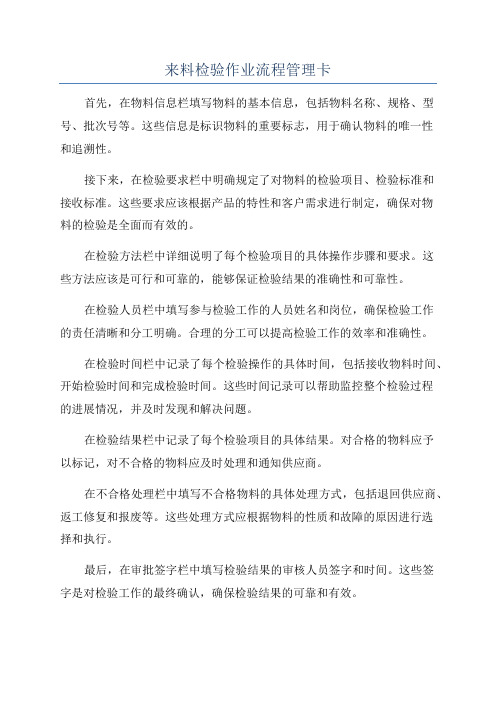 来料检验作业流程管理卡

首先，在物料信息栏填写物料的基本信息，包括物料名称、规格、型号、批次号等。这些信息是标识物料的重要标志，用于确认物料的唯一性和追溯性。

接下来，在检验要求栏中明确规定了对物料的检验项目、检验标准和接收标准。这些要求应该根据产品的特性和客户需求进行制定，确保对物料的检验是全面而有效的。

在检验方法栏中详细说明了每个检验项目的具体操作步骤和要求。这些方法应该是可行和可靠的，能够保证检验结果的准确性和可靠性。

在检验人员栏中填写参与检验工作的人员姓名和岗位，确保检验工作的责任清晰和分工明确。合理的分工可以提高检验工作的效率和准确性。

在检验时间栏中记录了每个检验操作的具体时间，包括接收物料时间、开始检验时间和完成检验时间。这些时间记录可以帮助监控整个检验过程的进展情况，并及时发现和解决问题。

在检验结果栏中记录了每个检验项目的具体结果。对合格的物料应予以标记，对不合格的物料应及时处理和通知供应商。

在不合格处理栏中填写不合格物料的具体处理方式，包括退回供应商、返工修复和报废等。这些处理方式应根据物料的性质和故障的原因进行选择和执行。

最后，在审批签字栏中填写检验结果的审核人员签字和时间。这些签字是对检验工作的最终确认，确保检验结果的可靠和有效。